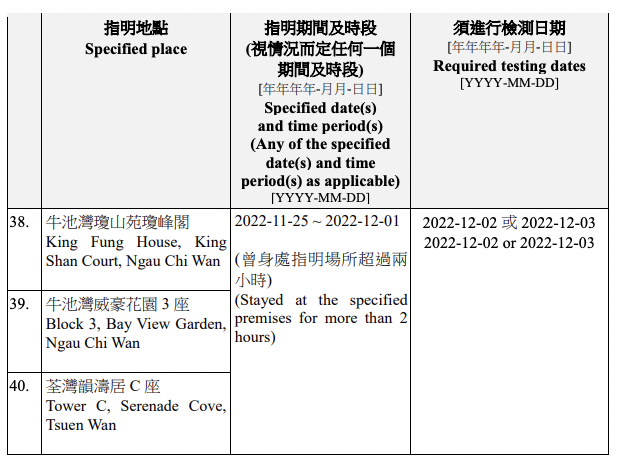 |  | 指明地點 Specified place | 指明期間及時段 (視情況而定任何一個期間及時段) [年年年年-月月-日日] Specified date(s) and time period(s) (Any of the specified date(s) and time period(s) as applicable) [YYYY-MM-DD] | 須進行檢測日期 [年年年年-月月-日日] Required testing dates [YYYY-MM-DD] |
|---|---|---|---|
| 38. | 牛池灣瓊山苑瓊峰閣 King Fung House, King Shan Court, Ngau Chi Wan | 2022-11-25 ~ 2022-12-01 (曾身處指明場所超過兩小時) (Stayed at the specified premises for more than 2 hours) | 2022-12-02 或 2022-12-03 2022-12-02 or 2022-12-03 |
| 39. | 牛池灣威豪花園 3 座 Block 3, Bay View Garden, Ngau Chi Wan | | |
| 40. | 荃灣韻濤居 C 座 Tower C, Serenade Cove, Tsuen Wan | | |